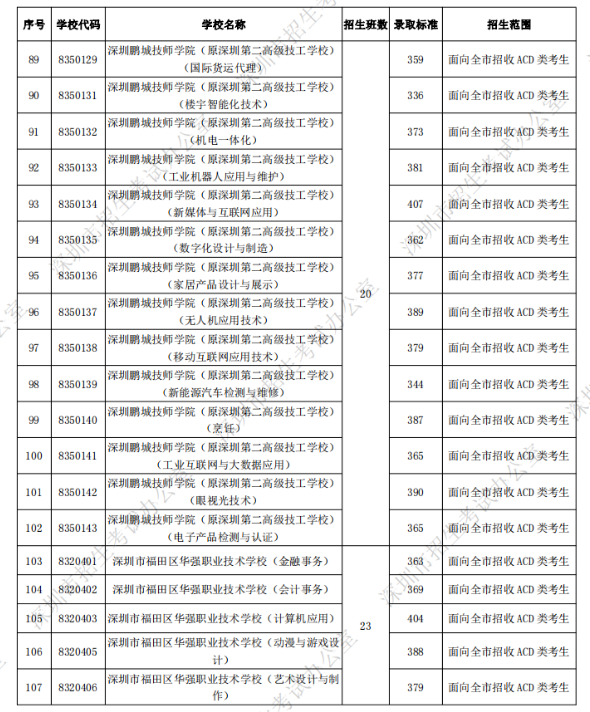 | 序号 | 学校代码 | 学校名称 | 招生班数 | 录取标准 | 招生范围 |
|---|---|---|---|---|---|
| 89 | 8350129 | 深圳鹏城技师学院（原深圳第二高级技工学校）（国际货运代理） | 20 | 359 | 面向全市招收 ACD 类考生 |
| 90 | 8350131 | 深圳鹏城技师学院（原深圳第二高级技工学校）（楼宇智能化技术） | | 336 | 面向全市招收 ACD 类考生 |
| 91 | 8350132 | 深圳鹏城技师学院（原深圳第二高级技工学校）（机电一体化） | | 373 | 面向全市招收 ACD 类考生 |
| 92 | 8350133 | 深圳鹏城技师学院（原深圳第二高级技工学校）（工业机器人应用与维护） | | 381 | 面向全市招收 ACD 类考生 |
| 93 | 8350134 | 深圳鹏城技师学院（原深圳第二高级技工学校）（新媒体与互联网应用） | | 407 | 面向全市招收 ACD 类考生 |
| 94 | 8350135 | 深圳鹏城技师学院（原深圳第二高级技工学校）（数字化设计与制造） | | 362 | 面向全市招收 ACD 类考生 |
| 95 | 8350136 | 深圳鹏城技师学院（原深圳第二高级技工学校）（家居产品设计与展示） | | 377 | 面向全市招收 ACD 类考生 |
| 96 | 8350137 | 深圳鹏城技师学院（原深圳第二高级技工学校）（无人机应用技术） | | 389 | 面向全市招收 ACD 类考生 |
| 97 | 8350138 | 深圳鹏城技师学院（原深圳第二高级技工学校）（移动互联网应用技术） | | 379 | 面向全市招收 ACD 类考生 |
| 98 | 8350139 | 深圳鹏城技师学院（原深圳第二高级技工学校）（新能源汽车检测与维修） | | 344 | 面向全市招收 ACD 类考生 |
| 99 | 8350140 | 深圳鹏城技师学院（原深圳第二高级技工学校）（烹饪） | | 387 | 面向全市招收 ACD 类考生 |
| 100 | 8350141 | 深圳鹏城技师学院（原深圳第二高级技工学校）（工业互联网与大数据应用） | | 365 | 面向全市招收 ACD 类考生 |
| 101 | 8350142 | 深圳鹏城技师学院（原深圳第二高级技工学校）（眼视光技术） | | 390 | 面向全市招收 ACD 类考生 |
| 102 | 8350143 | 深圳鹏城技师学院（原深圳第二高级技工学校）（电子产品检测与认证） | | 365 | 面向全市招收 ACD 类考生 |
| 103 | 8320401 | 深圳市福田区华强职业技术学校（金融事务） | 23 | 363 | 面向全市招收 ACD 类考生 |
| 104 | 8320402 | 深圳市福田区华强职业技术学校（会计事务） | | 369 | 面向全市招收 ACD 类考生 |
| 105 | 8320403 | 深圳市福田区华强职业技术学校（计算机应用） | | 404 | 面向全市招收 ACD 类考生 |
| 106 | 8320405 | 深圳市福田区华强职业技术学校（动漫与游戏设计） | | 388 | 面向全市招收 ACD 类考生 |
| 107 | 8320406 | 深圳市福田区华强职业技术学校（艺术设计与制作） | | 379 | 面向全市招收 ACD 类考生 |

深圳市招生考试办公室